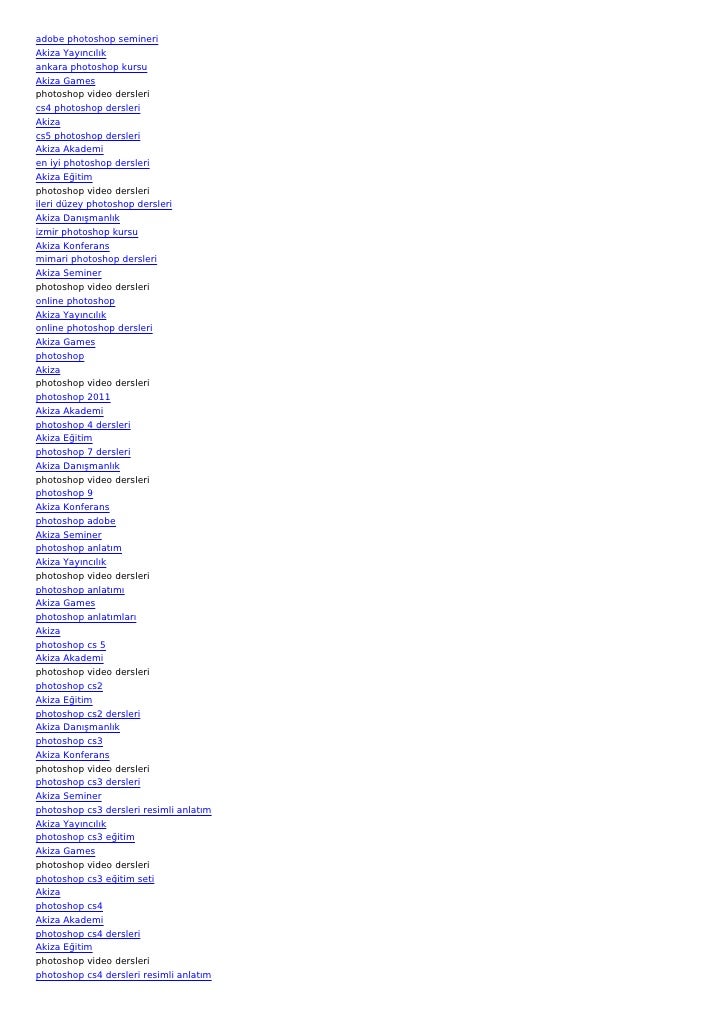 adobe photoshop semineri
Akiza Yayıncılık
ankara photoshop kursu
Akiza Games
photoshop video dersleri
cs4 photoshop dersleri
Akiza
cs5 photoshop dersleri
Akiza Akademi
en iyi photoshop dersleri
Akiza Eğitim
photoshop video dersleri
ileri düzey photoshop dersleri
Akiza Danışmanlık
izmir photoshop kursu
Akiza Konferans
mimari photoshop dersleri
Akiza Seminer
photoshop video dersleri
online photoshop
Akiza Yayıncılık
online photoshop dersleri
Akiza Games
photoshop
Akiza
photoshop video dersleri
photoshop 2011
Akiza Akademi
photoshop 4 dersleri
Akiza Eğitim
photoshop 7 dersleri
Akiza Danışmanlık
photoshop video dersleri
photoshop 9
Akiza Konferans
photoshop adobe
Akiza Seminer
photoshop anlatım
Akiza Yayıncılık
photoshop video dersleri
photoshop anlatımı
Akiza Games
photoshop anlatımları
Akiza
photoshop cs 5
Akiza Akademi
photoshop video dersleri
photoshop cs2
Akiza Eğitim
photoshop cs2 dersleri
Akiza Danışmanlık
photoshop cs3
Akiza Konferans
photoshop video dersleri
photoshop cs3 dersleri
Akiza Seminer
photoshop cs3 dersleri resimli anlatım
Akiza Yayıncılık
photoshop cs3 eğitim
Akiza Games
photoshop video dersleri
photoshop cs3 eğitim seti
Akiza
photoshop cs4
Akiza Akademi
photoshop cs4 dersleri
Akiza Eğitim
photoshop video dersleri
photoshop cs4 dersleri resimli anlatım